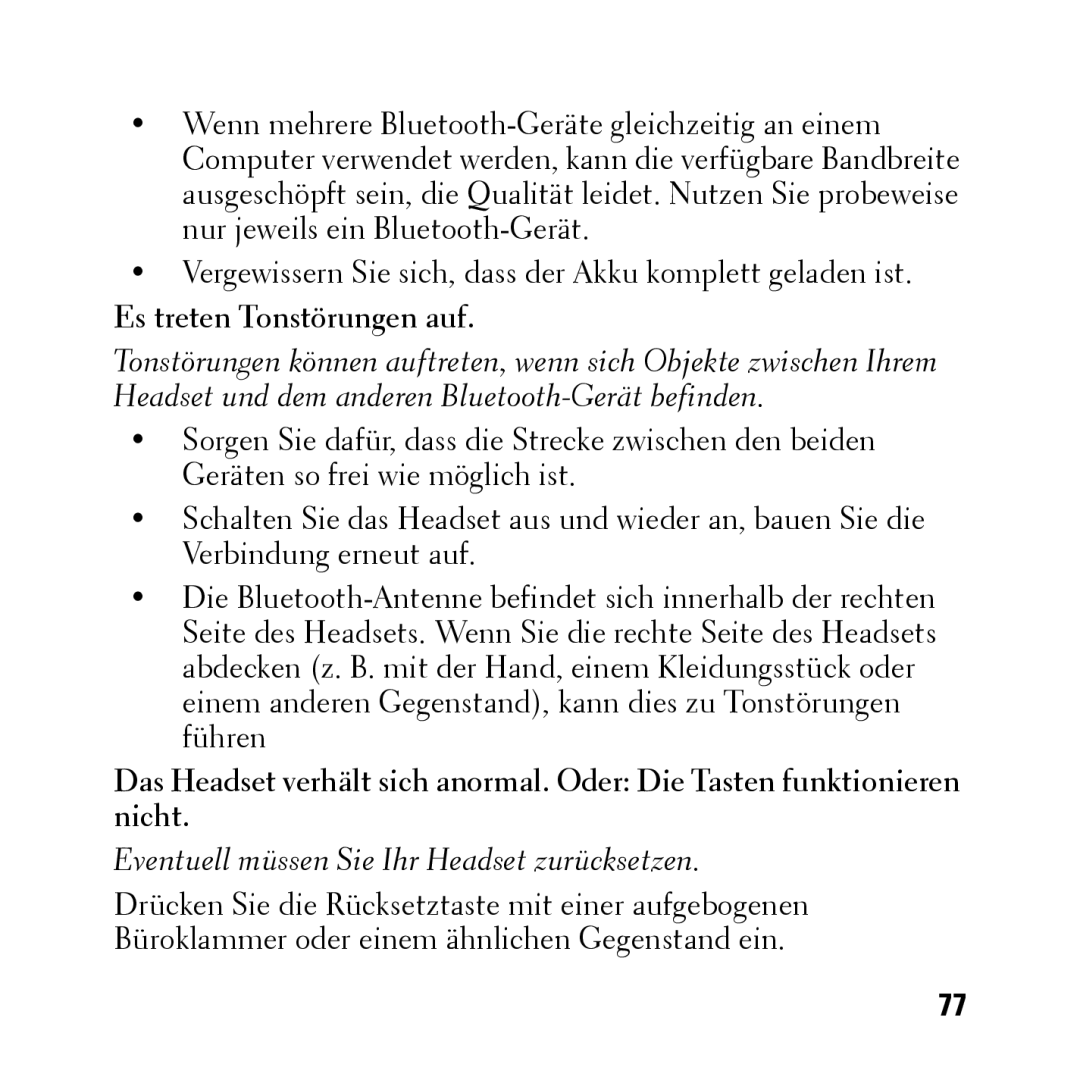 • Wenn mehrere Bluetooth-Geräte gleichzeitig an einem Computer verwendet werden, kann die verfügbare Bandbreite ausgeschöpft sein, die Qualität leidet. Nutzen Sie probeweise nur jeweils ein Bluetooth-Gerät.

• Vergewissern Sie sich, dass der Akku komplett geladen ist.

Es treten Tonstörungen auf.

Tonstörungen können auftreten, wenn sich Objekte zwischen Ihrem Headset und dem anderen Bluetooth-Gerät befinden.

• Sorgen Sie dafür, dass die Strecke zwischen den beiden Geräten so frei wie möglich ist.

• Schalten Sie das Headset aus und wieder an, bauen Sie die Verbindung erneut auf.

• Die Bluetooth-Antenne befindet sich innerhalb der rechten Seite des Headsets. Wenn Sie die rechte Seite des Headsets abdecken (z. B. mit der Hand, einem Kleidungsstück oder einem anderen Gegenstand), kann dies zu Tonstörungen führen

Das Headset verhält sich anormal. Oder: Die Tasten funktionieren nicht.

Eventuell müssen Sie Ihr Headset zurücksetzen.

Drücken Sie die Rücksetztaste mit einer aufgebogenen Büroklammer oder einem ähnlichen Gegenstand ein.

77